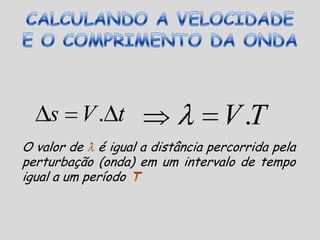 CALCULANDO A VELOCIDADE E O COMPRIMENTO DA ONDA

$\Delta s = V.\Delta t \Rightarrow \lambda = V.T$

O valor de $\lambda$ é igual a distância percorrida pela perturbação (onda) em um intervalo de tempo igual a um período T